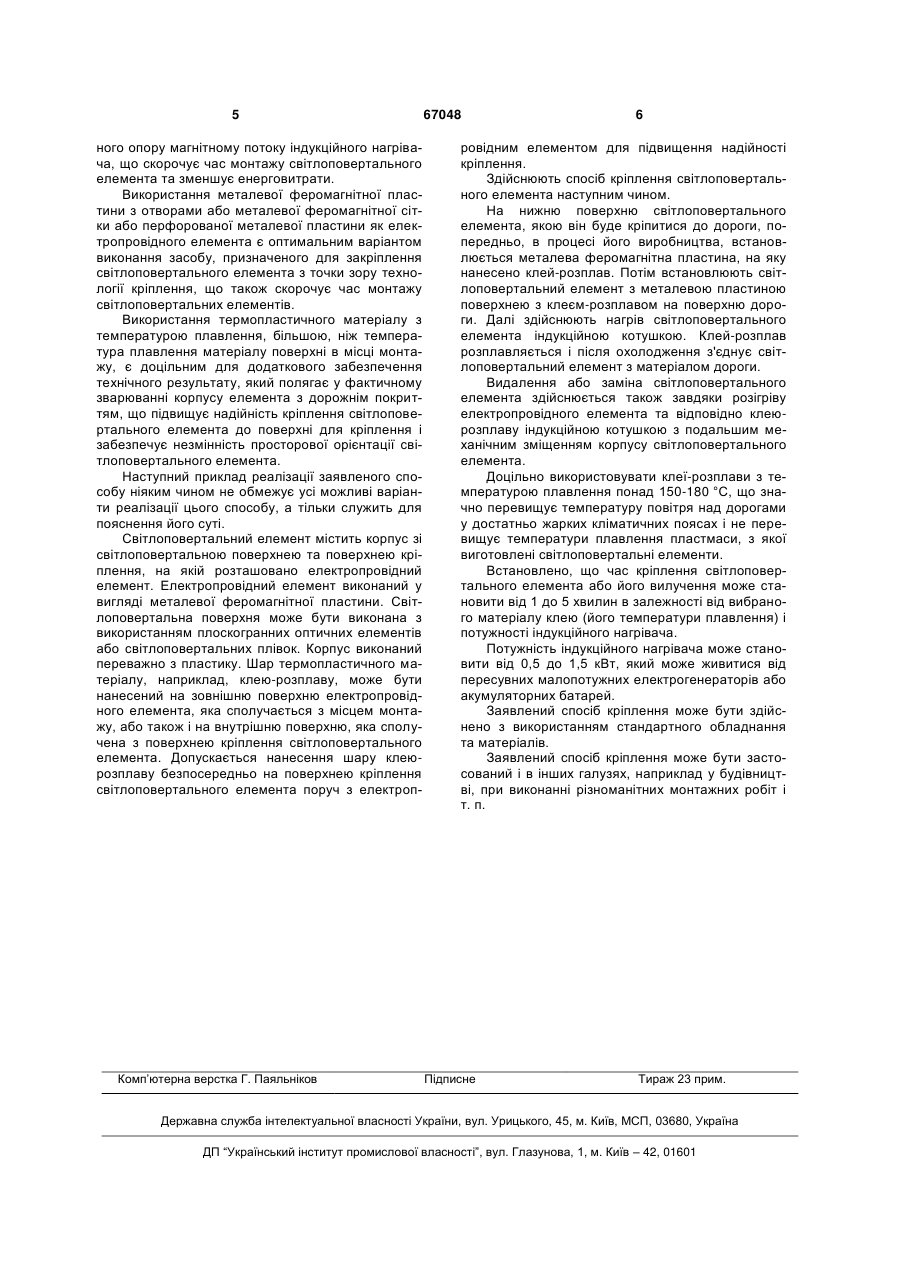 5 67048 6

ного опору магнітному потоку індукційного нагрівача, що скорочує час монтажу світлоповертального елемента та зменшує енерговитрати.

Використання металевої феромагнітної пластини з отворами або металевої феромагнітної сітки або перфорованої металевої пластини як електропровідного елемента є оптимальним варіантом виконання засобу, призначеного для закріплення світлоповертального елемента з точки зору технології кріплення, що також скорочує час монтажу світлоповертальних елементів.

Використання термопластичного матеріалу з температурою плавлення, більшою, ніж температура плавлення матеріалу поверхні в місці монтажу, є доцільним для додаткового забезпечення технічного результату, який полягає у фактичному зварюванні корпусу елемента з дорожнім покриттям, що підвищує надійність кріплення світлоповертального елемента до поверхні для кріплення і забезпечує незмінність просторової орієнтації світлоповертального елемента.

Наступний приклад реалізації заявленого способу ніяким чином не обмежує усі можливі варіанти реалізації цього способу, а тільки служить для пояснення його суті.

Світлоповертальний елемент містить корпус зі світлоповертальною поверхнею та поверхнею кріплення, на якій розташовано електропровідний елемент. Електропровідний елемент виконаний у вигляді металевої феромагнітної пластини. Світлоповертальна поверхня може бути виконана з використанням плоскогранних оптичних елементів або світлоповертальних плівок. Корпус виконаний переважно з пластику. Шар термопластичного матеріалу, наприклад, клею-розплаву, може бути нанесений на зовнішню поверхню електропровідного елемента, яка сполучається з місцем монтажу, або також і на внутрішню поверхню, яка сполучена з поверхнею кріплення світлоповертального елемента. Допускається нанесення шару клею-розплаву безпосередньо на поверхнею кріплення світлоповертального елемента поруч з електропровідним елементом для підвищення надійності кріплення.

Здійснюють спосіб кріплення світлоповертального елемента наступним чином.

На нижню поверхню світлоповертального елемента, якою він буде кріпитися до дороги, попередньо, в процесі його виробництва, встановлюється металева феромагнітна пластина, на яку нанесено клей-розплав. Потім встановлюють світлоповертальний елемент з металевою пластиною поверхнею з клеєм-розплавом на поверхню дороги. Далі здійснюють нагрів світлоповертального елемента індукційною котушкою. Клей-розплав розплавляється і після охолодження з'єднує світлоповертальний елемент з матеріалом дороги.

Видалення або заміна світлоповертального елемента здійснюється також завдяки розігріву електропровідного елемента та відповідно клею-розплаву індукційною котушкою з подальшим механічним зміщенням корпусу світлоповертального елемента.

Доцільно використовувати клеї-розплави з температурою плавлення понад 150-180 °С, що значно перевищує температуру повітря над дорогами у достатньо жарких кліматичних поясах і не перевищує температури плавлення пластмаси, з якої виготовлені світлоповертальні елементи.

Встановлено, що час кріплення світлоповертального елемента або його вилучення може становити від 1 до 5 хвилин в залежності від вибраного матеріалу клею (його температури плавлення) і потужності індукційного нагрівача.

Потужність індукційного нагрівача може становити від 0,5 до 1,5 кВт, який може живитися від пересувних малопотужних електрогенераторів або акумуляторних батарей.

Заявлений спосіб кріплення може бути здійснено з використанням стандартного обладнання та матеріалів.

Заявлений спосіб кріплення може бути застосований і в інших галузях, наприклад у будівництві, при виконанні різноманітних монтажних робіт і т. п.

Комп'ютерна верстка Г. Паяльніков Підписне Тираж 23 прим.

Державна служба інтелектуальної власності України, вул. Урицького, 45, м. Київ, МСП, 03680, Україна

ДП "Український інститут промислової власності", вул. Глазунова, 1, м. Київ – 42, 01601